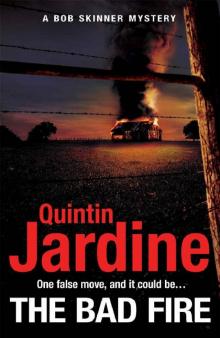 A BOB SKINNER MYSTERY

Quintin
Jardine

One false move, and it could be...

THE BAD FIRE